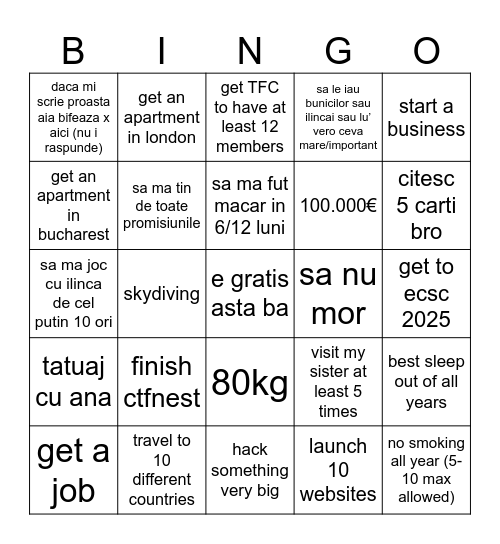 | B | I | N | G | O |
|---|---|---|---|---|
| daca mi scrie proasta aia bifeaza x aici (nu i raspunde) | get an apartment in london | get TFC to have at least 12 members | sa le iau bunicilor sau ilincai sau lu' vero ceva mare/important | start a business |
| get an apartment in bucharest | sa ma tin de toate promisiunile | sa ma fut macar in 6/12 luni | 100.000€ | citesc 5 carti bro |
| sa ma joc cu ilinca de cel putin 10 ori | skydiving | e gratis asta ba | sa nu mor | get to ecsc 2025 |
| tatuaj cu ana | finish ctfnest | 80kg | visit my sister at least 5 times | best sleep out of all years |
| get a job | travel to 10 different countries | hack something very big | launch 10 websites | no smoking all year (5-10 max allowed) |